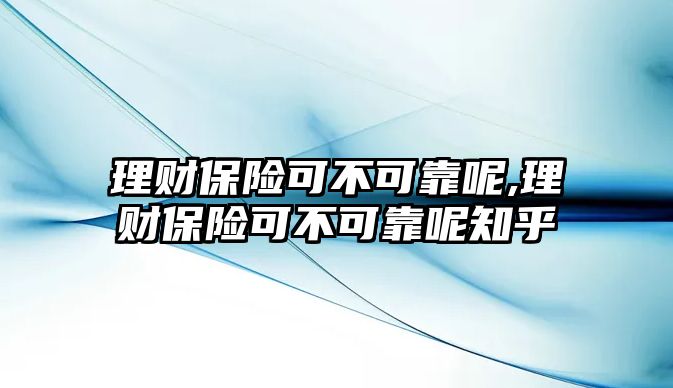 理财保险可不可靠呢,理财保险可不可靠呢知乎